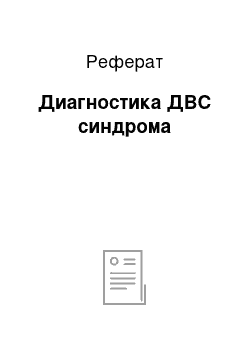 Реферат

Диагностика ДВС синдрома